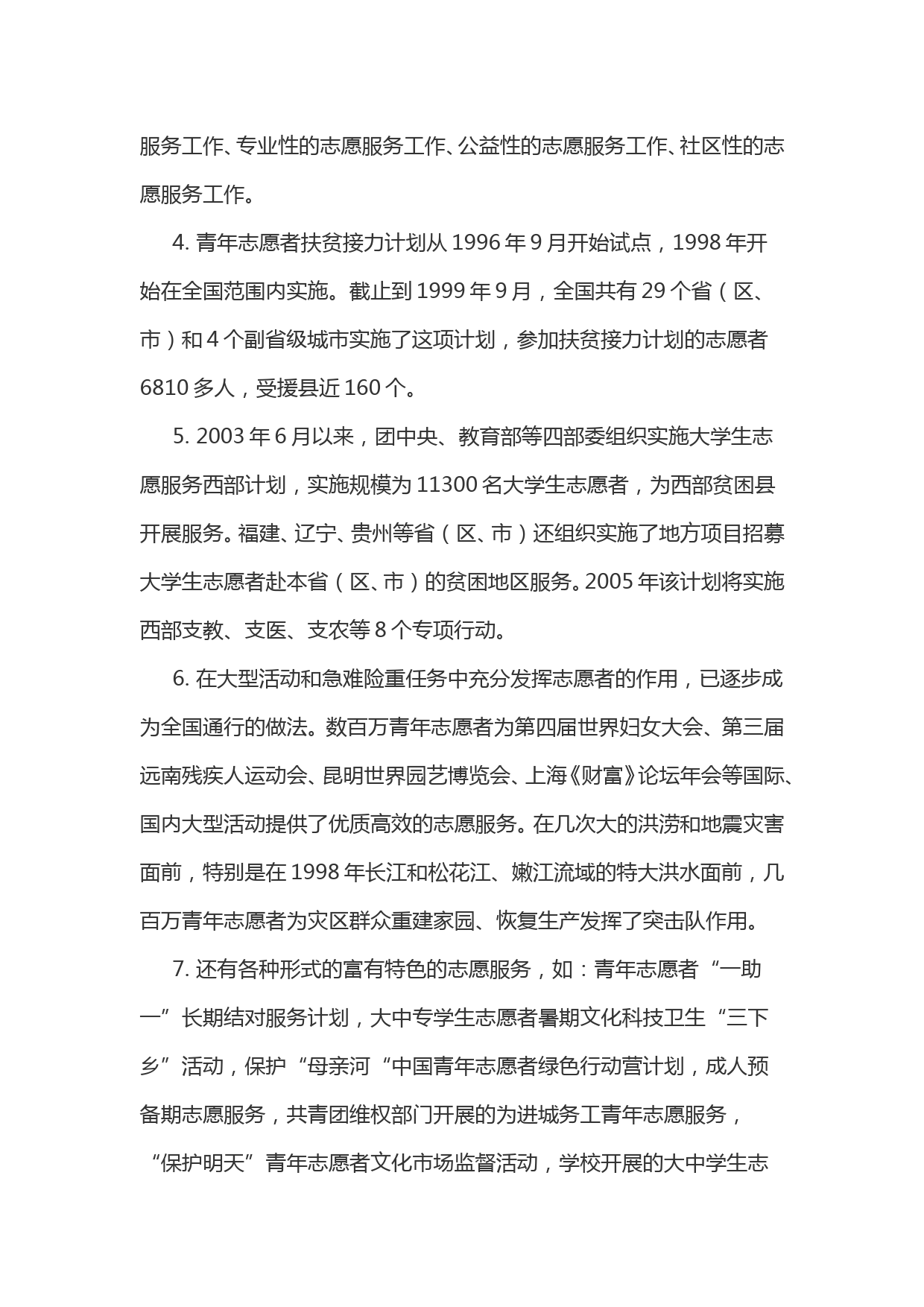 服务工作、专业性的志愿服务工作、公益性的志愿服务工作、社区性的志愿服务工作。

4. 青年志愿者扶贫接力计划从 1996 年 9 月开始试点，1998 年开始在全国范围内实施。截止到 1999 年 9 月，全国共有 29 个省（区、市）和 4 个副省级城市实施了这项计划，参加扶贫接力计划的志愿者 6810 多人，受援县近 160 个。

5. 2003 年 6 月以来，团中央、教育部等四部委组织实施大学生志愿服务西部计划，实施规模为 11300 名大学生志愿者，为西部贫困县开展服务。福建、辽宁、贵州等省（区、市）还组织实施了地方项目招募大学生志愿者赴本省（区、市）的贫困地区服务。2005 年该计划将实施西部支教、支医、支农等 8 个专项行动。

6. 在大型活动和急难险重任务中充分发挥志愿者的作用，已逐步成为全国通行的做法。数百万青年志愿者为第四届世界妇女大会、第三届远南残疾人运动会、昆明世界园艺博览会、上海《财富》论坛年会等国际、国内大型活动提供了优质高效的志愿服务。在几次大的洪涝和地震灾害面前，特别是在 1998 年长江和松花江、嫩江流域的特大洪水面前，几百万青年志愿者为灾区群众重建家园、恢复生产发挥了突击队作用。

7. 还有各种形式的富有特色的志愿服务，如：青年志愿者“一助一”长期结对服务计划，大中专学生志愿者暑期文化科技卫生“三下乡”活动，保护“母亲河“中国青年志愿者绿色行动营计划，成人预备期志愿服务，共青团维权部门开展的为进城务工青年志愿服务，“保护明天”青年志愿者文化市场监督活动，学校开展的大中学生志